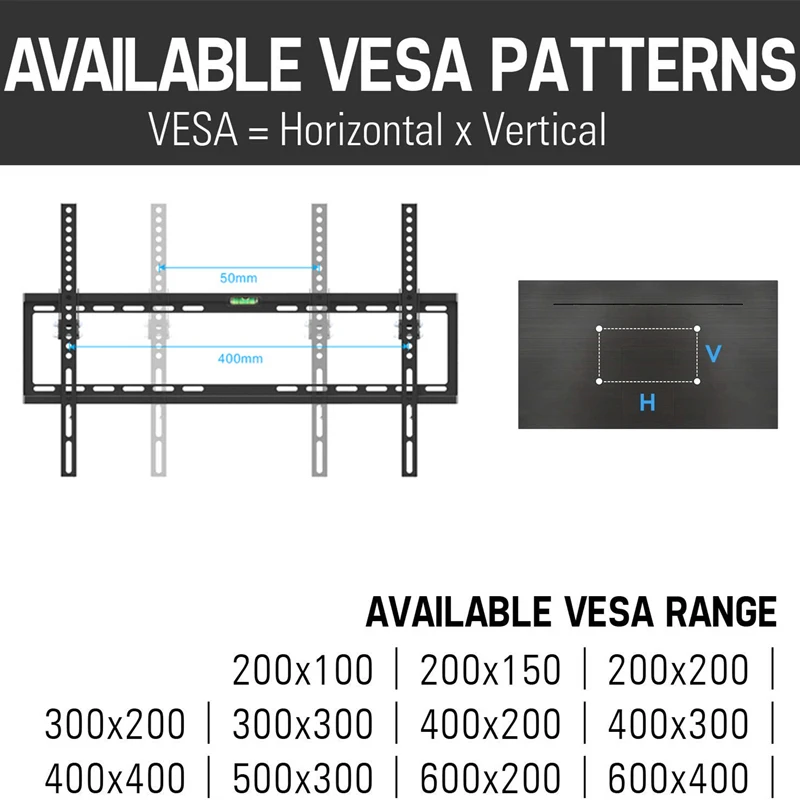 AVAILABLE VESA PATTERNS

VESA = Horizontal x Vertical

50mm

400mm

V

H

AVAILABLE VESA RANGE

200x100 | 200x150 | 200x200 |

300x200 | 300x300 | 400x200 | 400x300 |

400x400 | 500x300 | 600x200 | 600x400 |